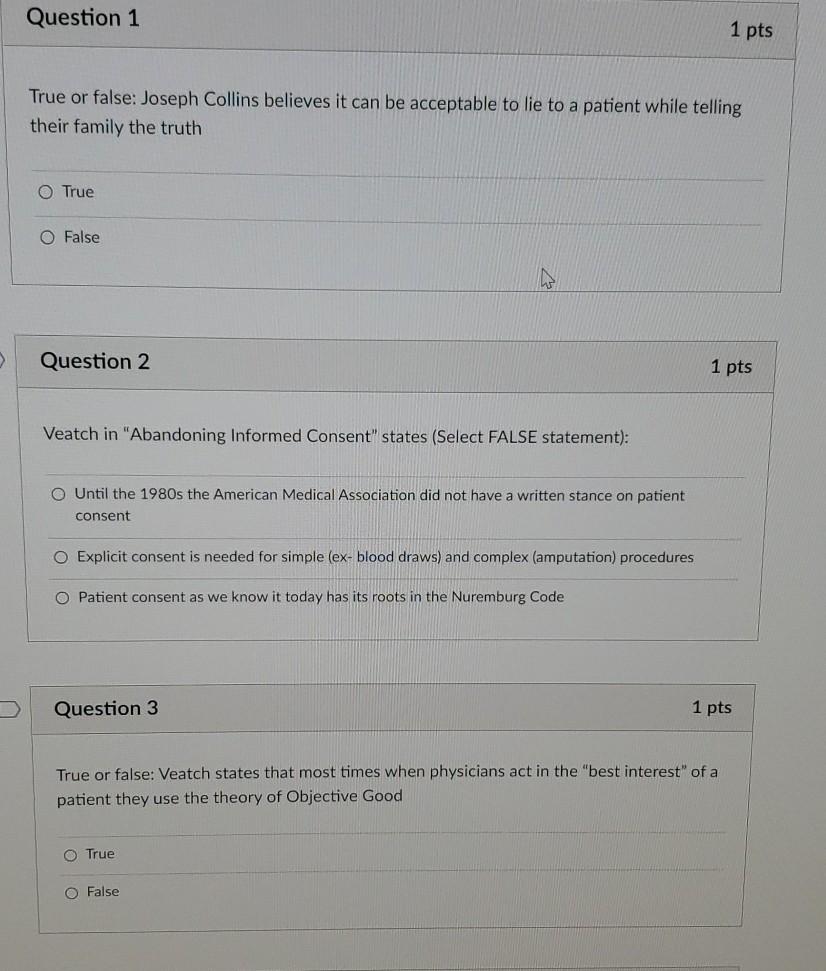 Question 1

1 pts

True or false: Joseph Collins believes it can be acceptable to lie to a patient while telling their family the truth

True

False

Question 2

1 pts

Veatch in "Abandoning Informed Consent" states (Select FALSE statement):

Until the 1980s the American Medical Association did not have a written stance on patient consent

Explicit consent is needed for simple (ex- blood draws) and complex (amputation) procedures

Patient consent as we know it today has its roots in the Nuremburg Code

Question 3

1 pts

True or false: Veatch states that most times when physicians act in the "best interest" of a patient they use the theory of Objective Good

True

False